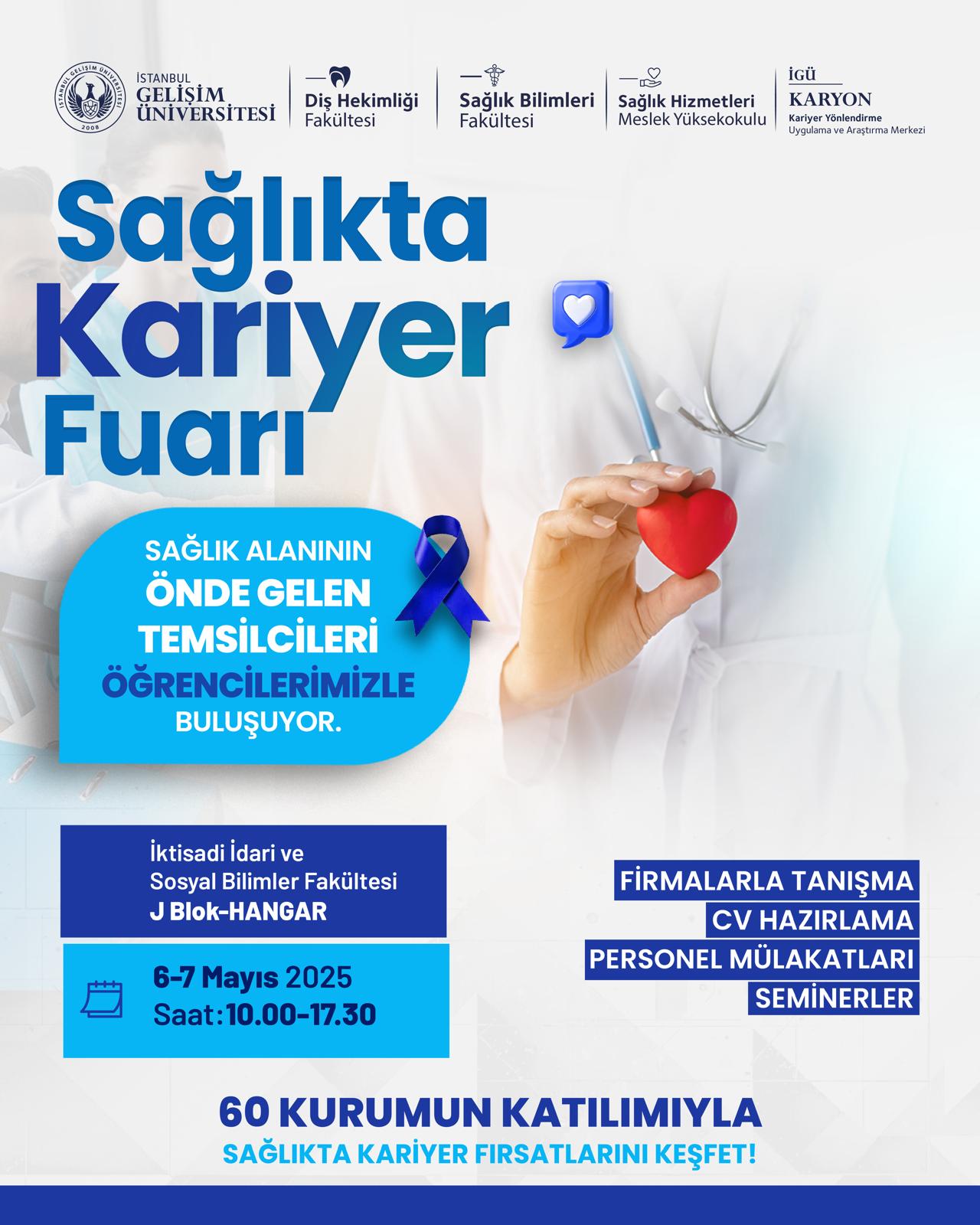 İSTANBUL GELİŞİM ÜNİVERSİTESİ 2008
İSTANBUL GELİŞİM ÜNİVERSİTESİ

Diş Hekimliği Fakültesi

Sağlık Bilimleri Fakültesi

Sağlık Hizmetleri Meslek Yüksekokulu

İGÜ KARYON Kariyer Yönlendirme Uygulama ve Araştırma Merkezi

Sağlıkta Kariyer Fuarı

SAĞLIK ALANININ ÖNDE GELEN TEMSİLCİLERİ ÖĞRENCİLERİMİZLE BULUŞUYOR.

İktisadi İdari ve Sosyal Bilimler Fakültesi J Blok-HANGAR

6-7 Mayıs 2025
Saat:10.00-17.30

FİRMALARLA TANIŞMA
CV HAZIRLAMA
PERSONEL MÜLAKATLARI
SEMİNERLER

60 KURUMUN KATILIMIYLA
SAĞLIKTA KARİYER FIRSATLARINI KEŞFET!